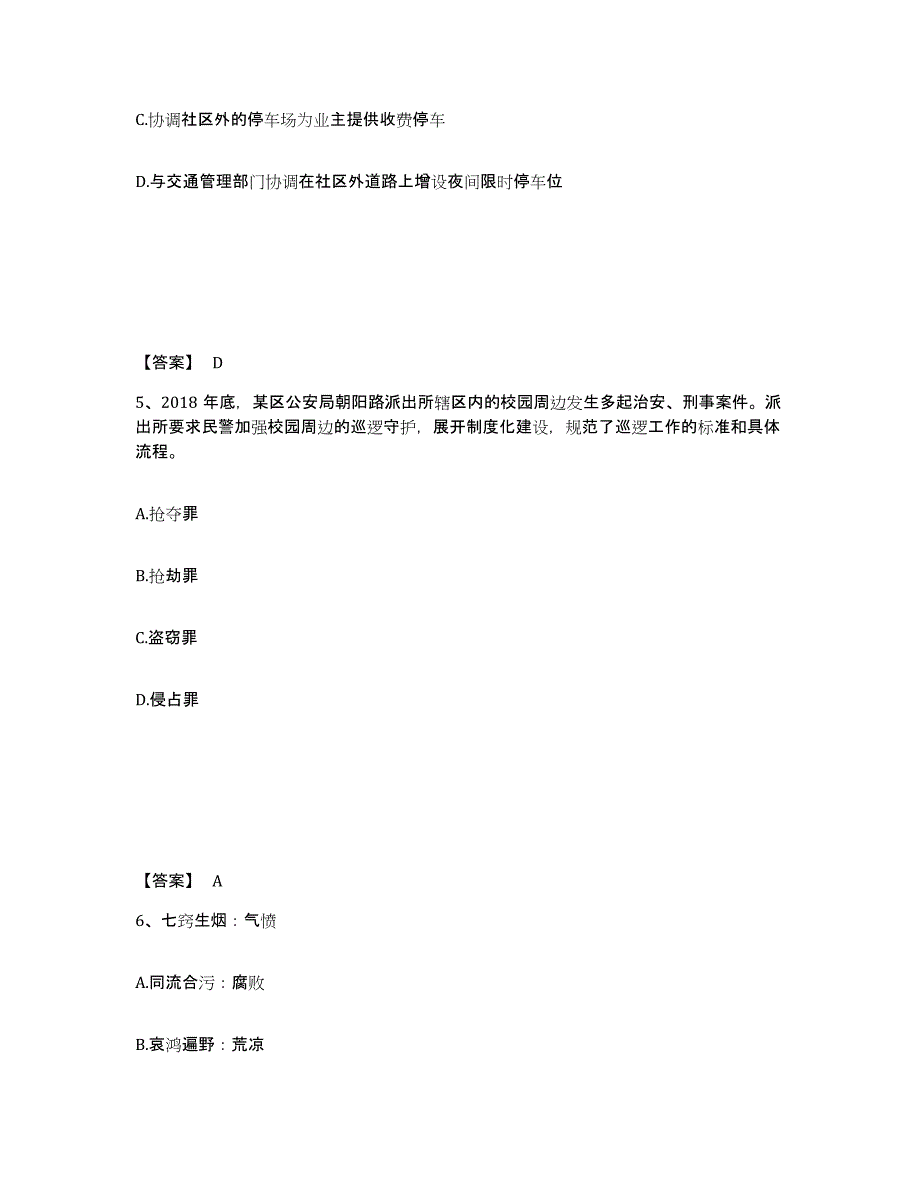 C.协调社区外的停车场为业主提供收费停车

D.与交通管理部门协调在社区外道路上增设夜间限时停车位

【答案】 D

5、2018 年底，某区公安局朝阳路派出所辖区内的校园周边发生多起治安、刑事案件。派出所要求民警加强校园周边的巡逻守护，展开制度化建设，规范了巡逻工作的标准和具体流程。

A.抢夺罪

B.抢劫罪

C.盗窃罪

D.侵占罪

【答案】 A

6、七窍生烟：气愤

A.同流合污：腐败

B.哀鸿遍野：荒凉